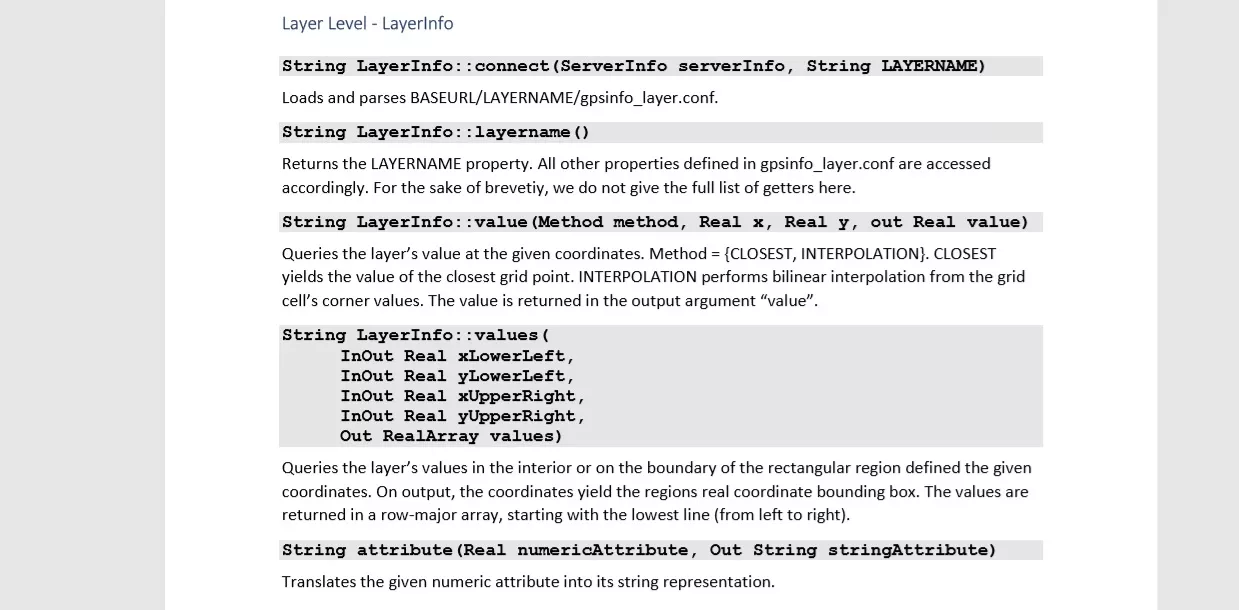 Layer Level - LayerInfo

String LayerInfo::connect(ServerInfo serverInfo, String LAYERNAME)

Loads and parses BASEURL/LAYERNAME/gpsinfo_layer.conf.

String LayerInfo::layername()

Returns the LAYERNAME property. All other properties defined in gpsinfo_layer.conf are accessed accordingly. For the sake of brevetiy, we do not give the full list of getters here.

String LayerInfo::value(Method method, Real x, Real y, out Real value)

Queries the layer's value at the given coordinates. Method = {CLOSEST, INTERPOLATION}. CLOSEST yields the value of the closest grid point. INTERPOLATION performs bilinear interpolation from the grid cell's corner values. The value is returned in the output argument "value".

String LayerInfo::values(
InOut Real xLowerLeft,
InOut Real yLowerLeft,
InOut Real xUpperRight,
InOut Real yUpperRight,
Out RealArray values)

Queries the layer's values in the interior or on the boundary of the rectangular region defined the given coordinates. On output, the coordinates yield the regions real coordinate bounding box. The values are returned in a row-major array, starting with the lowest line (from left to right).

String attribute(Real numericAttribute, Out String stringAttribute)

Translates the given numeric attribute into its string representation.